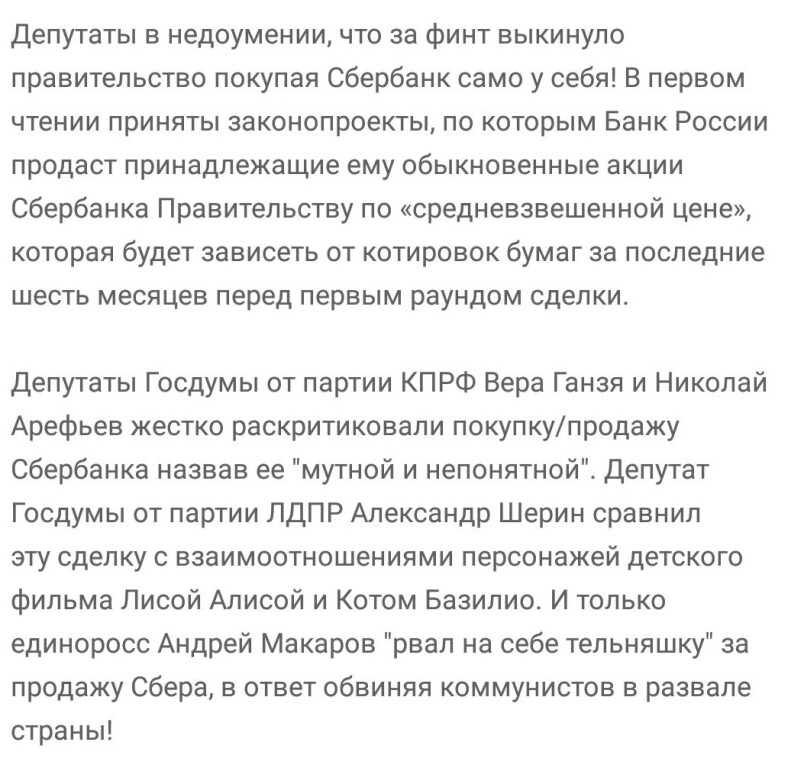 Депутаты в недоумении, что за финт выкинуло правительство покупая Сбербанк само у себя! В первом чтении приняты законопроекты, по которым Банк России продаст принадлежащие ему обыкновенные акции Сбербанка Правительству по «средневзвешенной цене», которая будет зависеть от котировок бумаг за последние шесть месяцев перед первым раундом сделки.

Депутаты Госдумы от партии КПРФ Вера Ганзя и Николай Арефьев жестко раскритиковали покупку/продажу Сбербанка назвав ее "мутной и непонятной". Депутат Госдумы от партии ЛДПР Александр Шерин сравнил эту сделку с взаимоотношениями персонажей детского фильма Лисой Алисой и Котом Базилио. И только единоросс Андрей Макаров "рвал на себе тельняшку" за продажу Сбера, в ответ обвиняя коммунистов в развале страны!